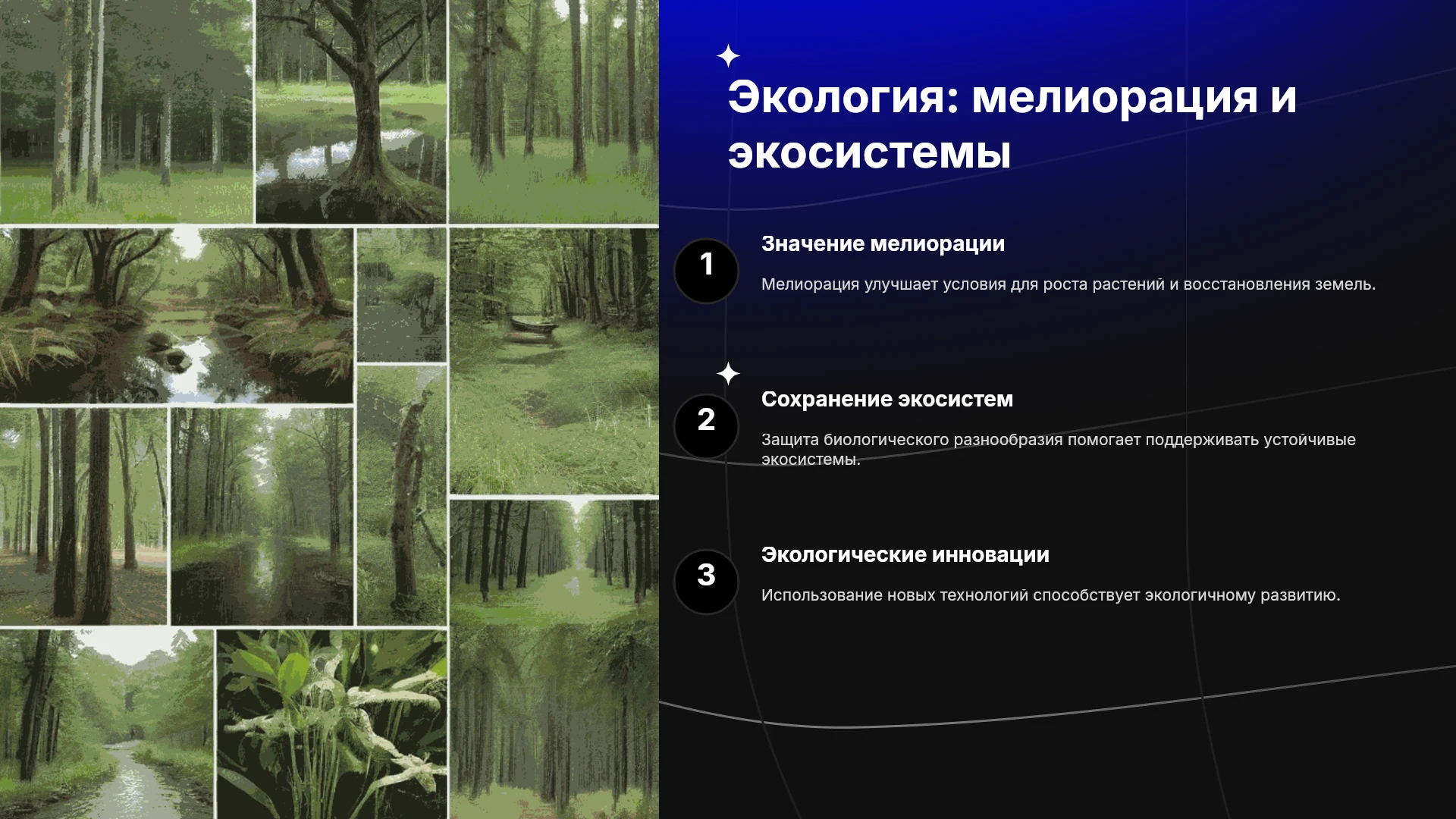 Экология: мелиорация и экосистемы

1

Значение мелиорации

Мелиорация улучшает условия для роста растений и восстановления земель.

2

Сохранение экосистем

Защита биологического разнообразия помогает поддерживать устойчивые экосистемы.

3

Экологические инновации

Использование новых технологий способствует экологичному развитию.